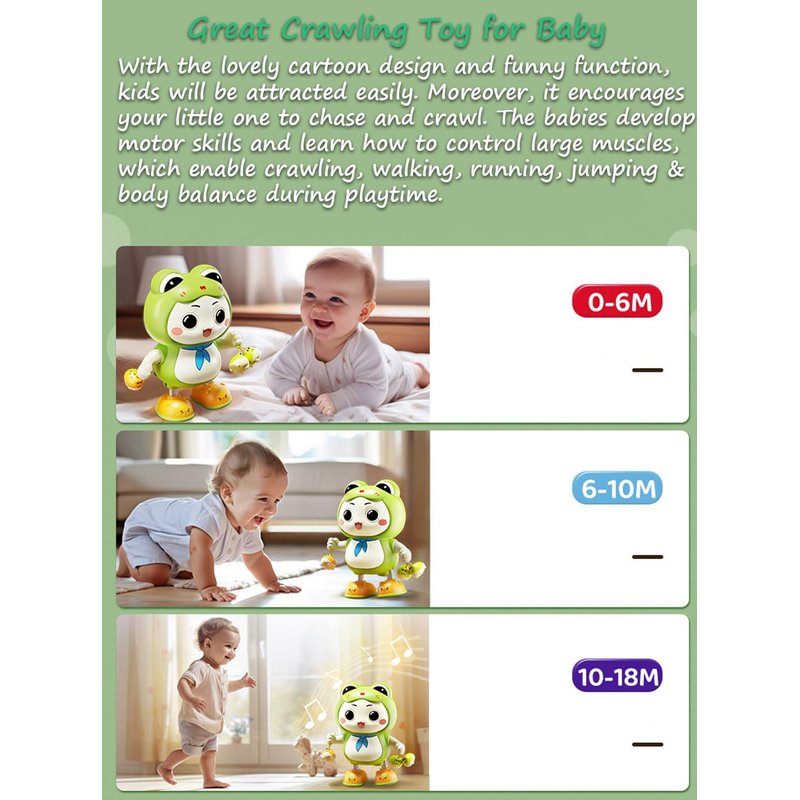 Great Crawling Toy for Baby

With the lovely cartoon design and funny function, kids will be attracted easily. Moreover, it encourages your little one to chase and crawl. The babies develop motor skills and learn how to control large muscles, which enable crawling, walking, running, jumping & body balance during playtime.

0-6M

-

6-10M

-

10-18M

-